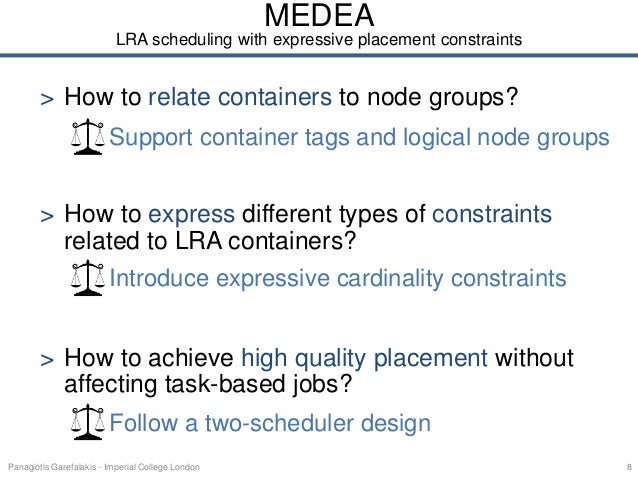 MEDEA
LRA scheduling with expressive placement constraints

> How to relate containers to node groups?

Support container tags and logical node groups

> How to express different types of constraints related to LRA containers?

Introduce expressive cardinality constraints

> How to achieve high quality placement without affecting task-based jobs?

Follow a two-scheduler design

Panagiotis Garefalakis - Imperial College London

8